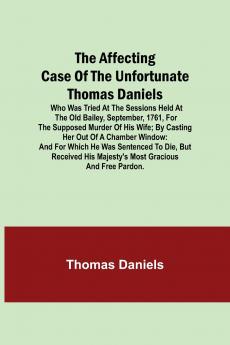 The Affecting Case Of The Unfortunate Thomas Daniels

Who Was Tried At The Sessions Held At The Old Bailey, September, 1761, For The Supposed Murder Of His Wife; By Casting Her Out Of A Chamber Window: And For Which He Was Sentenced To Die, But Received His Majesty's Most Gracious And Free Pardon.

Thomas Daniels